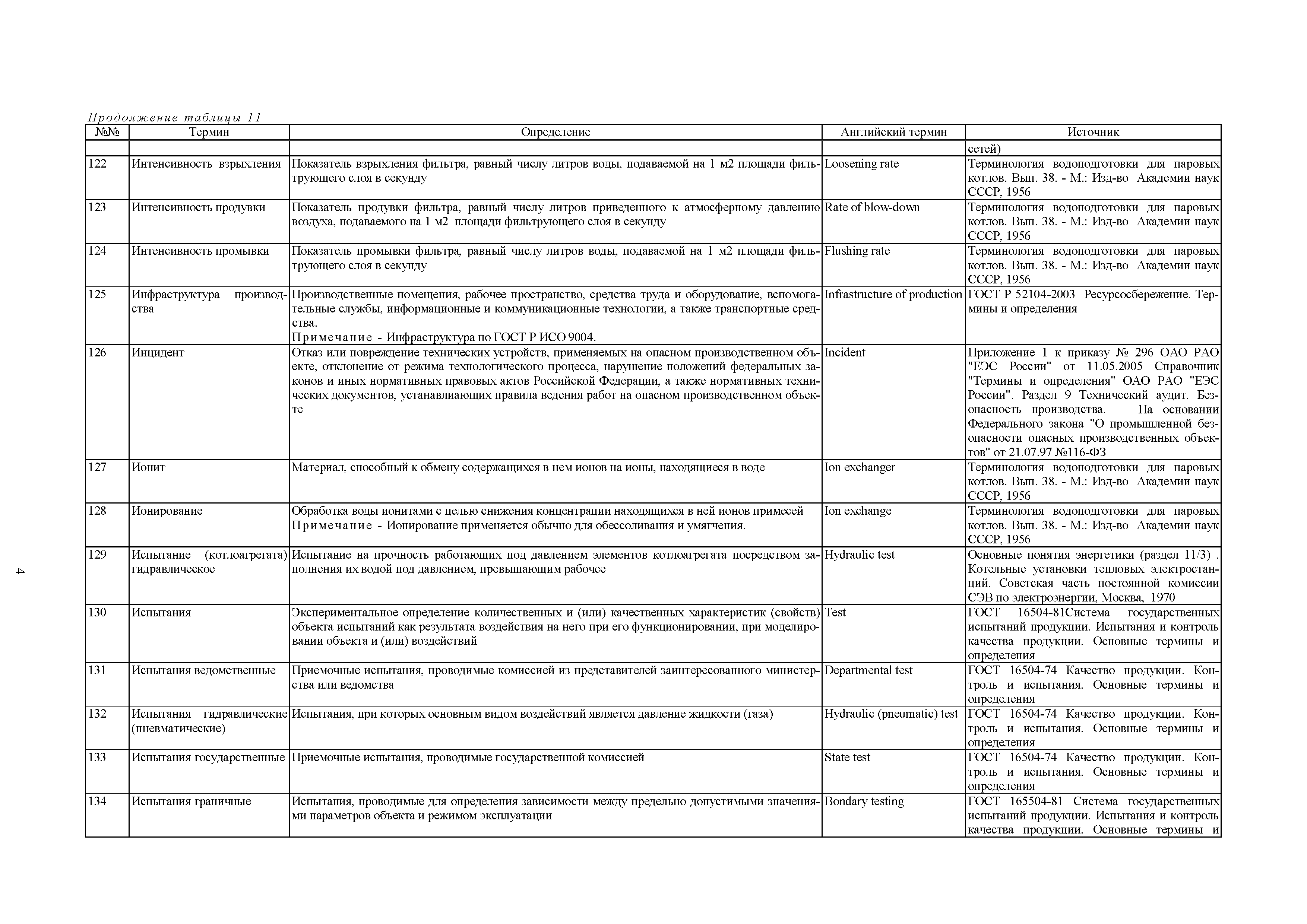 Продолжение таблицы 11

| №№ | Термин | Определение | Английский термин | Источник |
|---|---|---|---|---|
| | | | | сетей) |
| 122 | Интенсивность взрыхления | Показатель взрыхления фильтра, равный числу литров воды, подаваемой на 1 м2 площади фильтрующего слоя в секунду | Loosening rate | Терминология водоподготовки для паровых котлов. Вып. 38. - М.: Изд-во Академии наук СССР, 1956 |
| 123 | Интенсивность продувки | Показатель продувки фильтра, равный числу литров приведенного к атмосферному давлению воздуха, подаваемого на 1 м2 площади фильтрующего слоя в секунду | Rate of blow-down | Терминология водоподготовки для паровых котлов. Вып. 38. - М.: Изд-во Академии наук СССР, 1956 |
| 124 | Интенсивность промывки | Показатель промывки фильтра, равный числу литров воды, подаваемой на 1 м2 площади фильтрующего слоя в секунду | Flushing rate | Терминология водоподготовки для паровых котлов. Вып. 38. - М.: Изд-во Академии наук СССР, 1956 |
| 125 | Инфраструктура производства | Производственные помещения, рабочее пространство, средства труда и оборудование, вспомогательные службы, информационные и коммуникационные технологии, а также транспортные средства. Примечание - Инфраструктура по ГОСТ Р ИСО 9004. | Infrastructure of production | ГОСТ Р 52104-2003 Ресурсосбережение. Термины и определения |
| 126 | Инцидент | Отказ или повреждение технических устройств, применяемых на опасном производственном объекте, отклонение от режима технологического процесса, нарушение положений федеральных законов и иных нормативных правовых актов Российской Федерации, а также нормативных технических документов, устанавливающих правила ведения работ на опасном производственном объекте | Incident | Приложение 1 к приказу № 296 ОАО РАО "ЕЭС России" от 11.05.2005 Справочник "Термины и определения" ОАО РАО "ЕЭС России". Раздел 9 Технический аудит. Безопасность производства. На основании Федерального закона "О промышленной безопасности опасных производственных объектов" от 21.07.97 №116-ФЗ |
| 127 | Ионит | Материал, способный к обмену содержащихся в нем ионов на ионы, находящиеся в воде | Ion exchanger | Терминология водоподготовки для паровых котлов. Вып. 38. - М.: Изд-во Академии наук СССР, 1956 |
| 128 | Ионирование | Обработка воды ионитами с целью снижения концентрации находящихся в ней ионов примесей Примечание - Ионирование применяется обычно для обессоливания и умягчения. | Ion exchange | Терминология водоподготовки для паровых котлов. Вып. 38. - М.: Изд-во Академии наук СССР, 1956 |
| 129 | Испытание (котлоагрегата) гидравлическое | Испытание на прочность работающих под давлением элементов котлоагрегата посредством заполнения их водой под давлением, превышающим рабочее | Hydraulic test | Основные понятия энергетики (раздел 11/3) . Котельные установки тепловых электростанций. Советская часть постоянной комиссии СЭВ по электроэнергии, Москва, 1970 |
| 130 | Испытания | Экспериментальное определение количественных и (или) качественных характеристик (свойств) объекта испытаний как результата воздействия на него при его функционировании, при моделировании объекта и (или) воздействий | Test | ГОСТ 16504-81Система государственных испытаний продукции. Испытания и контроль качества продукции. Основные термины и определения |
| 131 | Испытания ведомственные | Приемочные испытания, проводимые комиссией из представителей заинтересованного министерства или ведомства | Departmental test | ГОСТ 16504-74 Качество продукции. Контроль и испытания. Основные термины и определения |
| 132 | Испытания гидравлические (пневматические) | Испытания, при которых основным видом воздействий является давление жидкости (газа) | Hydraulic (pneumatic) test | ГОСТ 16504-74 Качество продукции. Контроль и испытания. Основные термины и определения |
| 133 | Испытания государственные | Приемочные испытания, проводимые государственной комиссией | State test | ГОСТ 16504-74 Качество продукции. Контроль и испытания. Основные термины и определения |
| 134 | Испытания граничные | Испытания, проводимые для определения зависимости между предельно допустимыми значениями параметров объекта и режимом эксплуатации | Bondary testing | ГОСТ 165504-81 Система государственных испытаний продукции. Испытания и контроль качества продукции. Основные термины и |

4